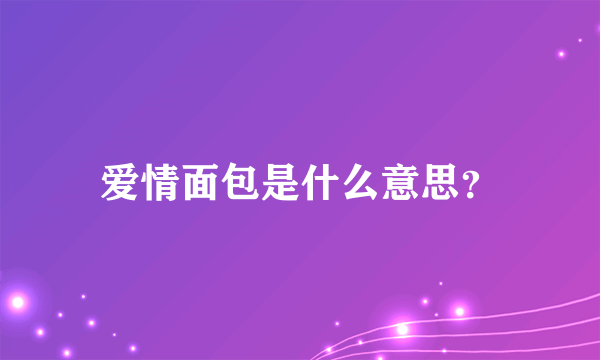 爱情面包是什么意思?